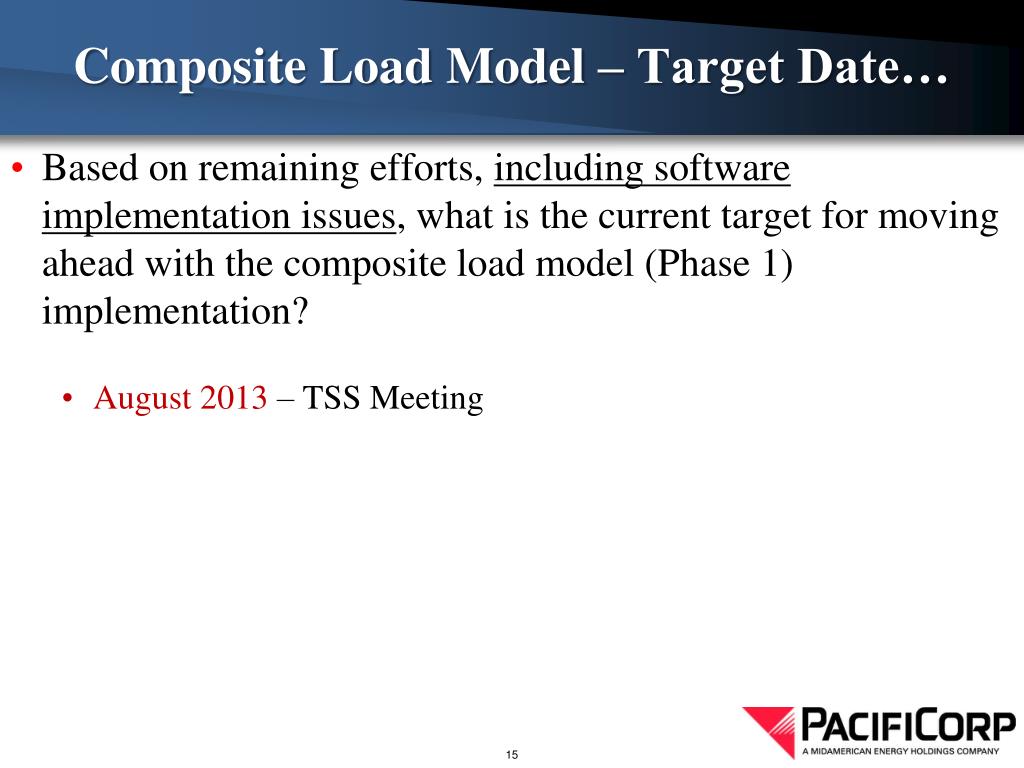 Composite Load Model – Target Date…

• Based on remaining efforts, including software implementation issues, what is the current target for moving ahead with the composite load model (Phase 1) implementation?

• August 2013 – TSS Meeting

15

PACIFICORP
A MIDAMERICAN ENERGY HOLDINGS COMPANY